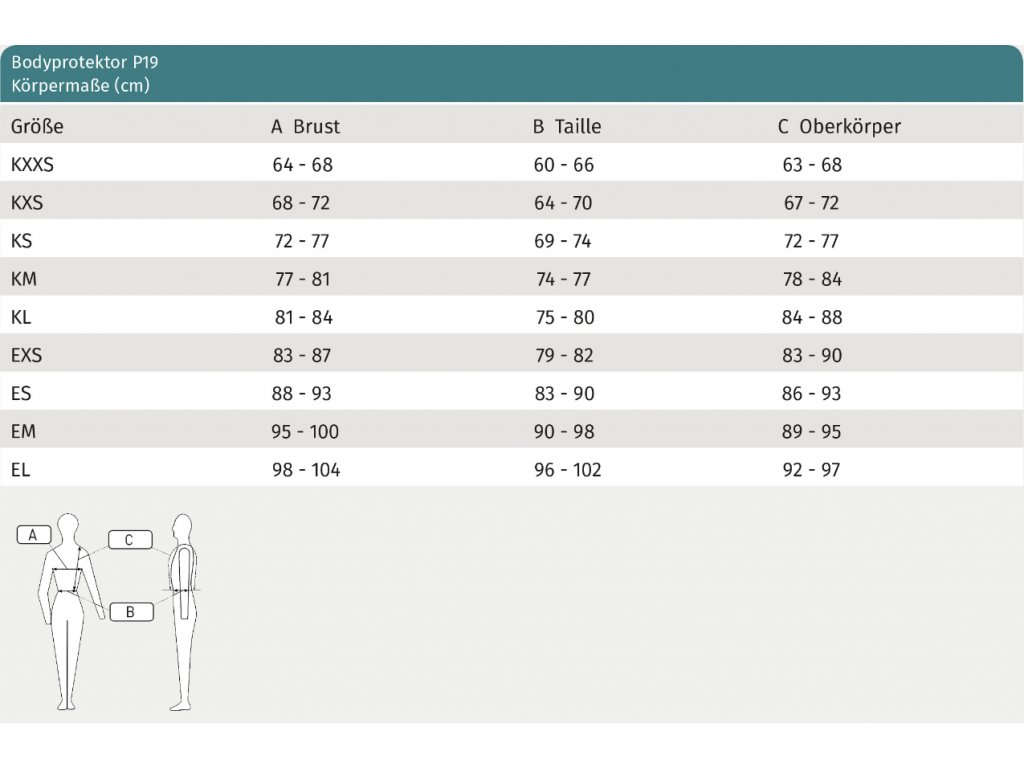 Bodyprotektor P19
Körpermaße (cm)

| Größe | A Brust | B Taille | C Oberkörper |
|---|---|---|---|
| KXXS | 64 - 68 | 60 - 66 | 63 - 68 |
| KXS | 68 - 72 | 64 - 70 | 67 - 72 |
| KS | 72 - 77 | 69 - 74 | 72 - 77 |
| KM | 77 - 81 | 74 - 77 | 78 - 84 |
| KL | 81 - 84 | 75 - 80 | 84 - 88 |
| EXS | 83 - 87 | 79 - 82 | 83 - 90 |
| ES | 88 - 93 | 83 - 90 | 86 - 93 |
| EM | 95 - 100 | 90 - 98 | 89 - 95 |
| EL | 98 - 104 | 96 - 102 | 92 - 97 |

A
C
B